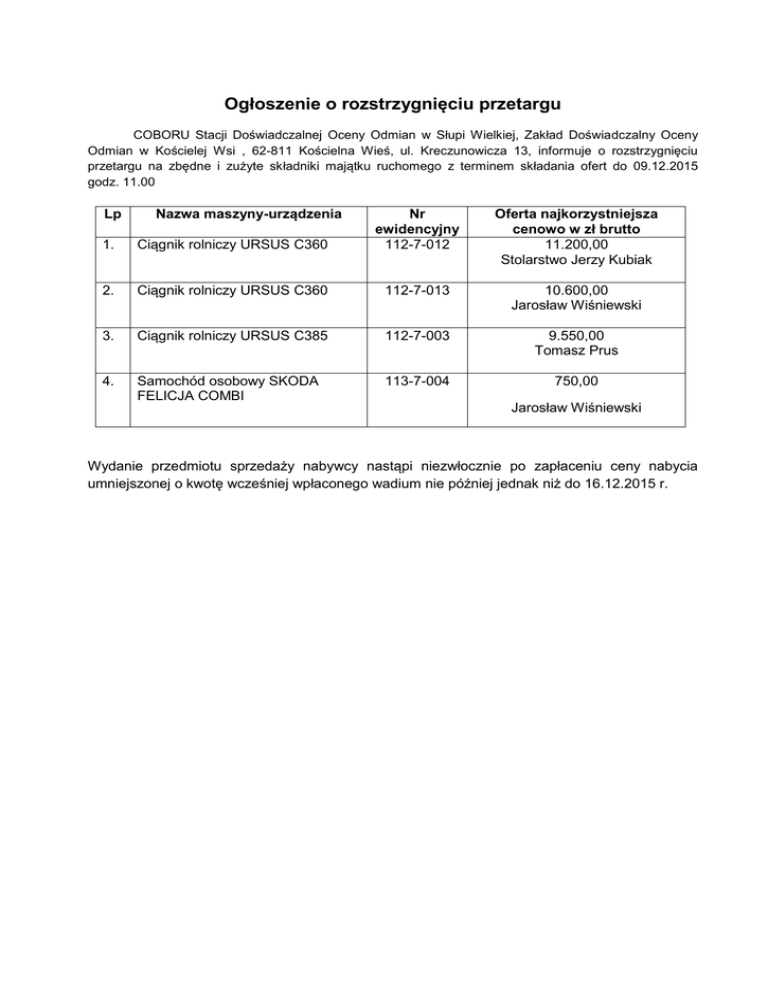 Ogłoszenie o rozstrzygnięciu przetargu

COBORU Stacji Doświadczalnej Oceny Odmian w Słupi Wielkiej, Zakład Doświadczalny Oceny Odmian w Kościelej Wsi , 62-811 Kościelna Wieś, ul. Kreczunowicza 13, informuje o rozstrzygnięciu przetargu na zbędne i zużyte składniki majątku ruchomego z terminem składania ofert do 09.12.2015 godz. 11.00

| Lp | Nazwa maszyny-urządzenia | Nr ewidencyjny | Oferta najkorzystniejsza cenowo w zł brutto |
|---|---|---|---|
| 1. | Ciągnik rolniczy URSUS C360 | 112-7-012 | 11.200,00 Stolarstwo Jerzy Kubiak |
| 2. | Ciągnik rolniczy URSUS C360 | 112-7-013 | 10.600,00 Jarosław Wiśniewski |
| 3. | Ciągnik rolniczy URSUS C385 | 112-7-003 | 9.550,00 Tomasz Prus |
| 4. | Samochód osobowy SKODA FELICJA COMBI | 113-7-004 | 750,00 Jarosław Wiśniewski |

Wydanie przedmiotu sprzedaży nabywcy nastąpi niezwłocznie po zapłaceniu ceny nabycia umniejszonej o kwotę wcześniej wpłaconego wadium nie później jednak niż do 16.12.2015 r.